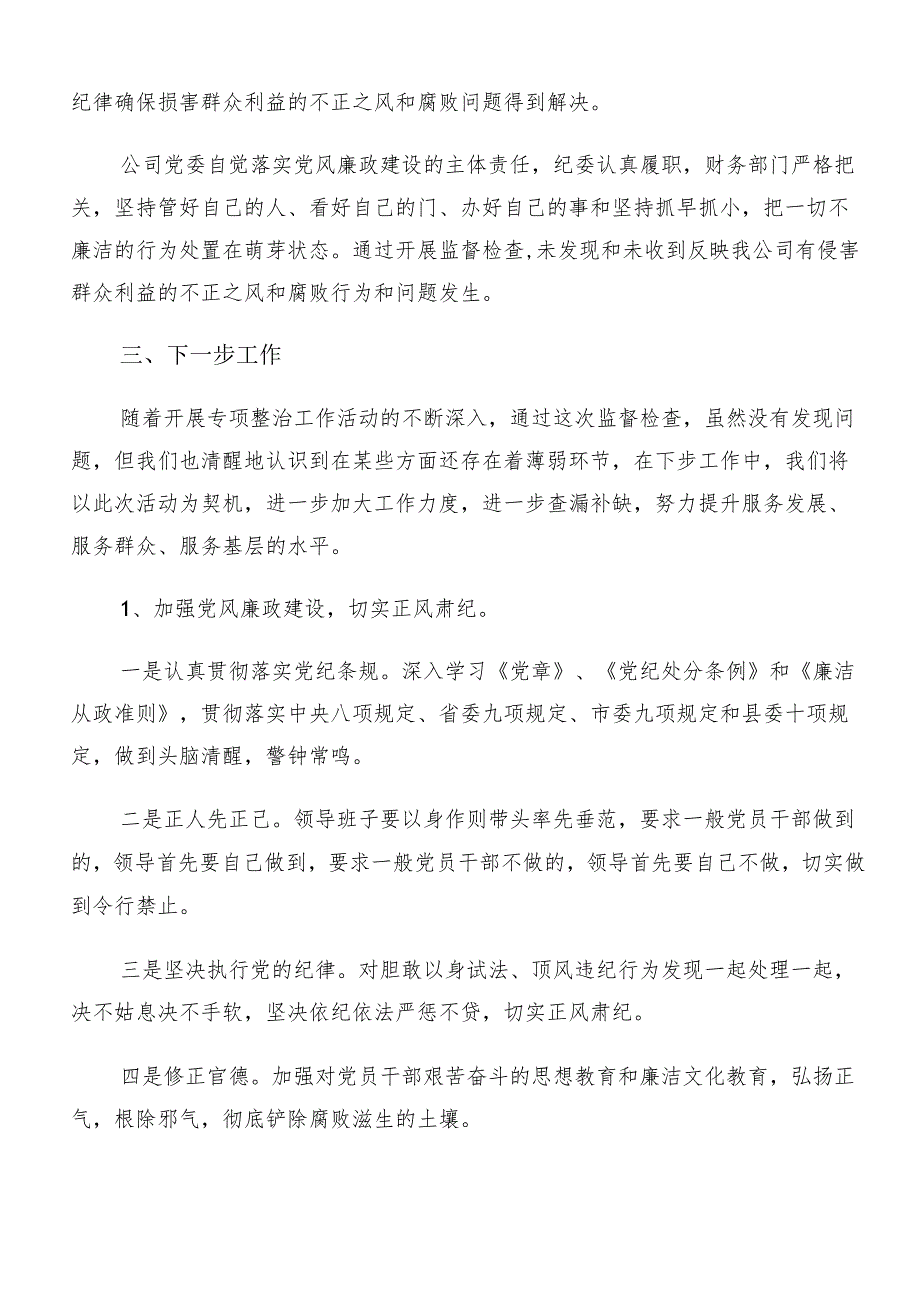 纪律确保损害群众利益的不正之风和腐败问题得到解决。

公司党委自觉落实党风廉政建设的主体责任，纪委认真履职，财务部门严格把关，坚持管好自己的人、看好自己的门、办好自己的事和坚持抓早抓小，把一切不廉洁的行为处置在萌芽状态。通过开展监督检查,未发现和未收到反映我公司有侵害群众利益的不正之风和腐败行为和问题发生。

三、下一步工作

随着开展专项整治工作活动的不断深入，通过这次监督检查，虽然没有发现问题，但我们也清醒地认识到在某些方面还存在着薄弱环节，在下步工作中，我们将以此次活动为契机，进一步加大工作力度，进一步查漏补缺，努力提升服务发展、服务群众、服务基层的水平。

1、加强党风廉政建设，切实正风肃纪。

一是认真贯彻落实党纪条规。深入学习《党章》、《党纪处分条例》和《廉洁从政准则》，贯彻落实中央八项规定、省委九项规定、市委九项规定和县委十项规定，做到头脑清醒，警钟常鸣。

二是正人先正己。领导班子要以身作则带头率先垂范，要求一般党员干部做到的，领导首先要自己做到，要求一般党员干部不做的，领导首先要自己不做，切实做到令行禁止。

三是坚决执行党的纪律。对胆敢以身试法、顶风违纪行为发现一起处理一起，决不姑息决不手软，坚决依纪依法严惩不贷，切实正风肃纪。

四是修正官德。加强对党员干部艰苦奋斗的思想教育和廉洁文化教育，弘扬正气，根除邪气，彻底铲除腐败滋生的土壤。